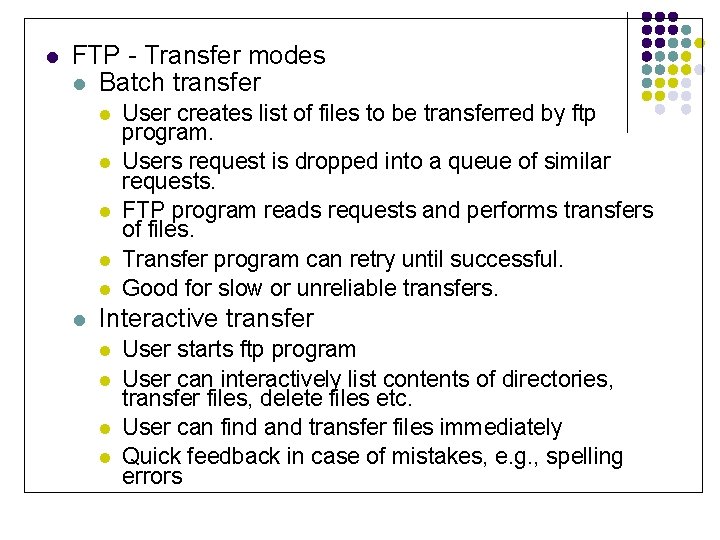 • FTP - Transfer modes
• Batch transfer
• User creates list of files to be transferred by ftp program.
• Users request is dropped into a queue of similar requests.
• FTP program reads requests and performs transfers of files.
• Transfer program can retry until successful.
• Good for slow or unreliable transfers.
• Interactive transfer
• User starts ftp program
• User can interactively list contents of directories, transfer files, delete files etc.
• User can find and transfer files immediately
• Quick feedback in case of mistakes, e.g., spelling errors